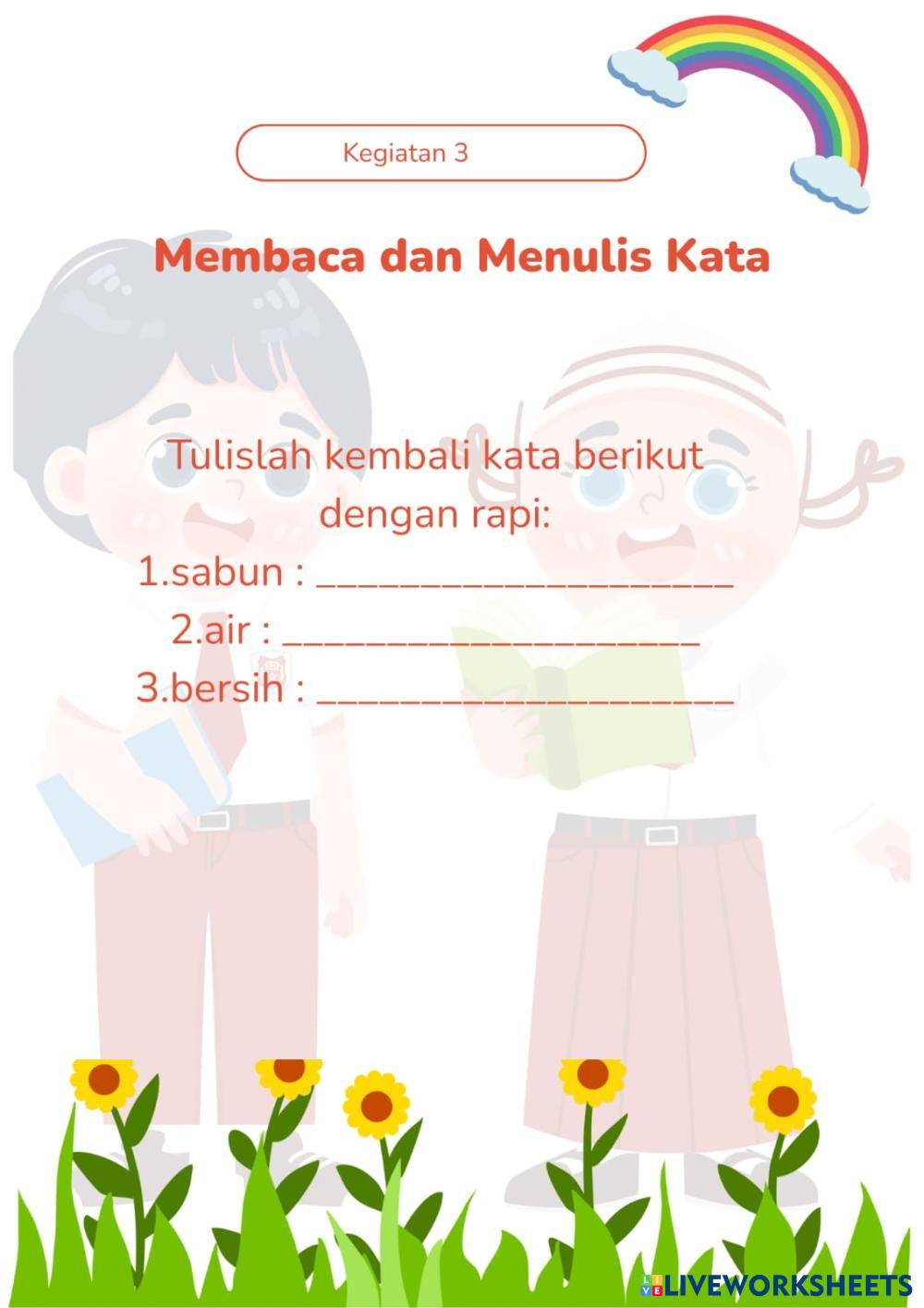 Kegiatan 3

Membaca dan Menulis Kata

Tulislah kembali kata berikut dengan rapi:

1.sabun : ____

2.air : ____

3.bersih : ____

LIVEWORKSHEETS